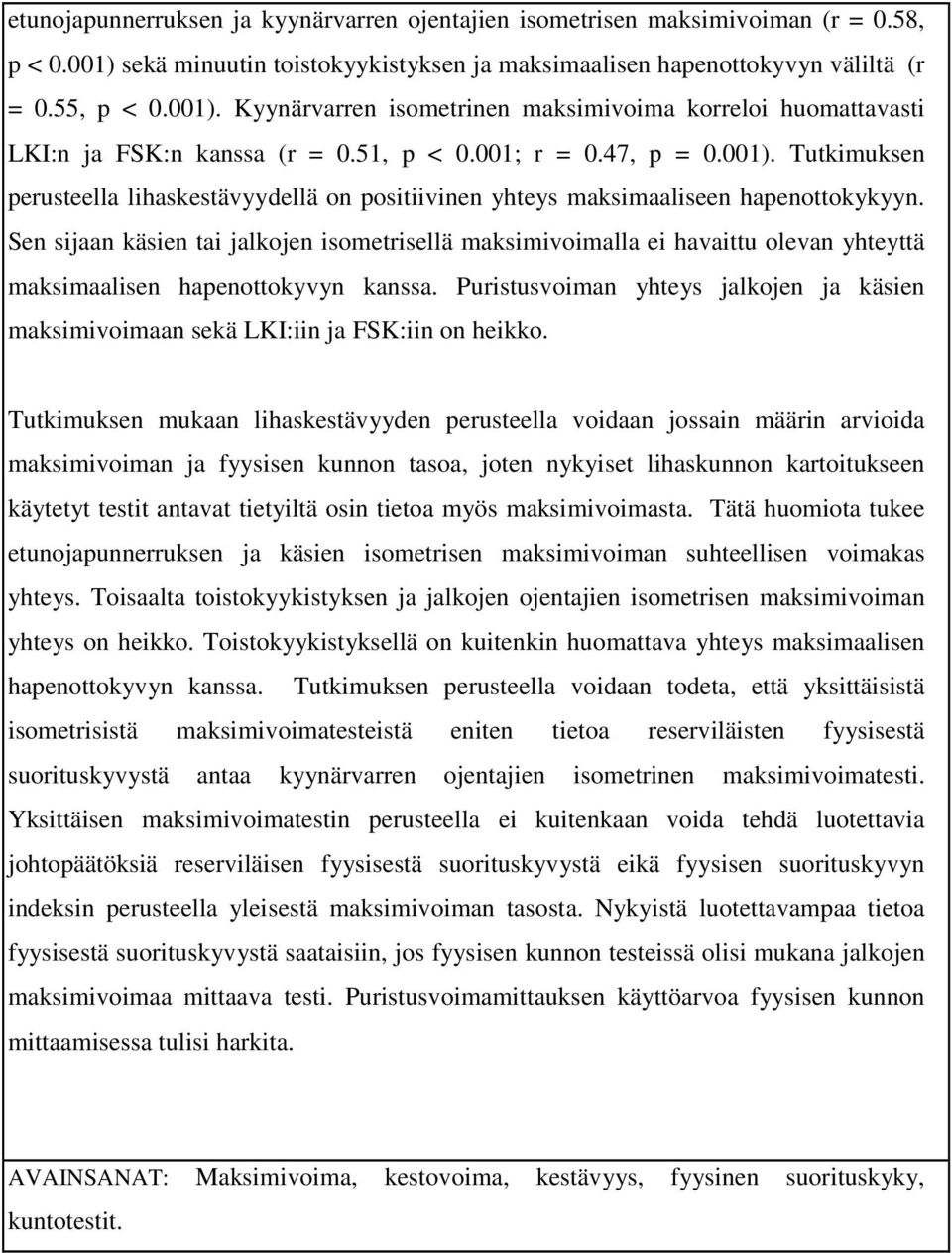 etunojapunnerruksen ja kyynärvarren ojentajien isometrisen maksimivoiman (r = 0.58, p < 0.001) sekä minuutin toistokyykistyksen ja maksimaalisen hapenottokyvyn väliltä (r = 0.55, p < 0.001). Kyynärvarren isometrinen maksimivoima korreloi huomattavasti LKI:n ja FSK:n kanssa (r = 0.51, p < 0.001; r = 0.47, p = 0.001). Tutkimuksen perusteella lihaskestävyydellä on positiivinen yhteys maksimaaliseen hapenottokykyyn. Sen sijaan käsien tai jalkojen isometrisellä maksimivoimalla ei havaittu olevan yhteyttä maksimaalisen hapenottokyvyn kanssa. Puristusvoiman yhteys jalkojen ja käsien maksimivoimaan sekä LKI:iin ja FSK:iin on heikko.

Tutkimuksen mukaan lihaskestävyyden perusteella voidaan jossain määrin arvioida maksimivoiman ja fyysisen kunnon tasoa, joten nykyiset lihaskunnon kartoitukseen käytetyt testit antavat tietyiltä osin tietoa myös maksimivoimasta. Tätä huomiota tukee etunojapunnerruksen ja käsien isometrisen maksimivoiman suhteellisen voimakas yhteys. Toisaalta toistokyykistyksen ja jalkojen ojentajien isometrisen maksimivoiman yhteys on heikko. Toistokyykistyksellä on kuitenkin huomattava yhteys maksimaalisen hapenottokyvyn kanssa. Tutkimuksen perusteella voidaan todeta, että yksittäisistä isometrisistä maksimivoimatesteistä eniten tietoa reserviläisten fyysisestä suorituskyvystä antaa kyynärvarren ojentajien isometrinen maksimivoimatesti. Yksittäisen maksimivoimatestin perusteella ei kuitenkaan voida tehdä luotettavia johtopäätöksiä reserviläisen fyysisestä suorituskyvystä eikä fyysisen suorituskyvyn indeksin perusteella yleisestä maksimivoiman tasosta. Nykyistä luotettavampaa tietoa fyysisestä suorituskyvystä saataisiin, jos fyysisen kunnon testeissä olisi mukana jalkojen maksimivoimaa mittaava testi. Puristusvoimamittauksen käyttöarvoa fyysisen kunnon mittaamisessa tulisi harkita.

AVAINSANAT: Maksimivoima, kestovoima, kestävyys, fyysinen suorituskyky, kuntotestit.